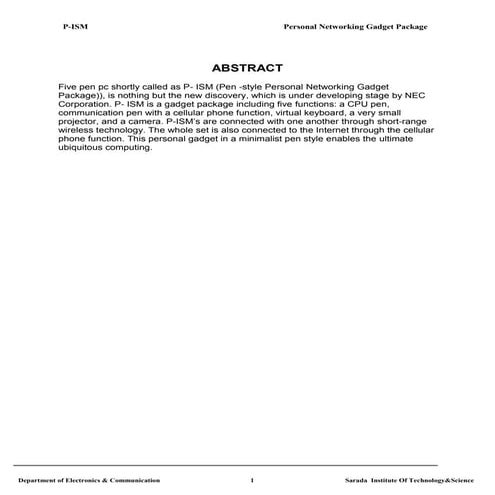 P-ISM

Personal Networking Gadget Package

ABSTRACT

Five pen pc shortly called as P- ISM (Pen -style Personal Networking Gadget Package)), is nothing but the new discovery, which is under developing stage by NEC Corporation. P- ISM is a gadget package including five functions: a CPU pen, communication pen with a cellular phone function, virtual keyboard, a very small projector, and a camera. P-ISM's are connected with one another through short-range wireless technology. The whole set is also connected to the Internet through the cellular phone function. This personal gadget in a minimalist pen style enables the ultimate ubiquitous computing.

Department of Electronics & Communication

1

Sarada Institute Of Technology&Science